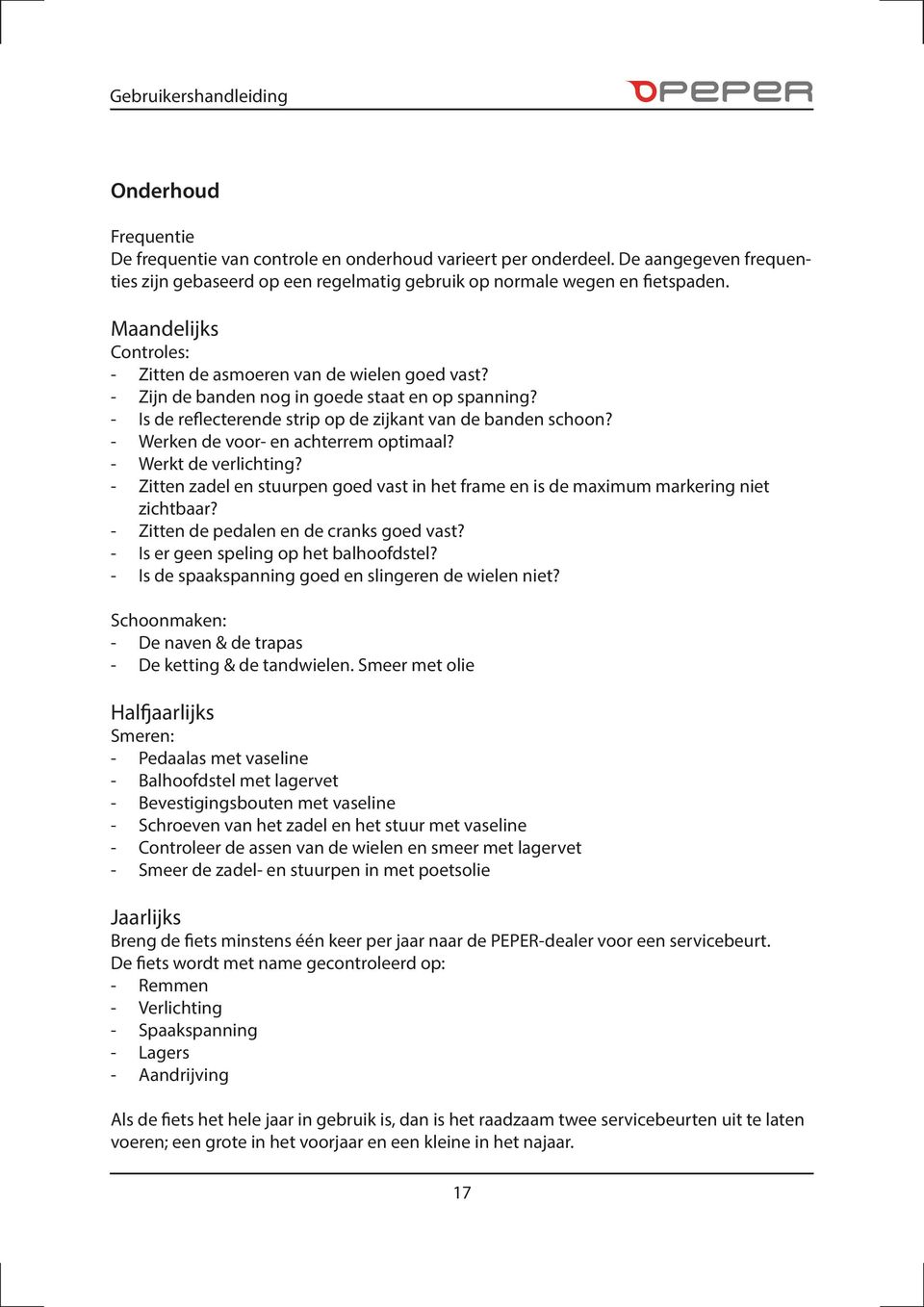 Gebruikershandleiding

PEPER

Onderhoud

Frequentie
De frequentie van controle en onderhoud varieert per onderdeel. De aangegeven frequenties zijn gebaseerd op een regelmatig gebruik op normale wegen en fietspaden.

Maandelijks
Controles:
- Zitten de asmoeren van de wielen goed vast?
- Zijn de banden nog in goede staat en op spanning?
- Is de reflecterende strip op de zijkant van de banden schoon?
- Werken de voor- en achterrem optimaal?
- Werkt de verlichting?
- Zitten zadel en stuurpen goed vast in het frame en is de maximum markering niet zichtbaar?
- Zitten de pedalen en de cranks goed vast?
- Is er geen speling op het balhoofdstel?
- Is de spaakspanning goed en slingeren de wielen niet?

Schoonmaken:
- De naven & de trapas
- De ketting & de tandwielen. Smeer met olie

Halfjaarlijks
Smeren:
- Pedaalas met vaseline
- Balhoofdstel met lagervet
- Bevestigingsbouten met vaseline
- Schroeven van het zadel en het stuur met vaseline
- Controleer de assen van de wielen en smeer met lagervet
- Smeer de zadel- en stuurpen in met poetsolie

Jaarlijks
Breng de fiets minstens één keer per jaar naar de PEPER-dealer voor een servicebeurt. De fiets wordt met name gecontroleerd op:
- Remmen
- Verlichting
- Spaakspanning
- Lagers
- Aandrijving

Als de fiets het hele jaar in gebruik is, dan is het raadzaam twee servicebeurten uit te laten voeren; een grote in het voorjaar en een kleine in het najaar.

17